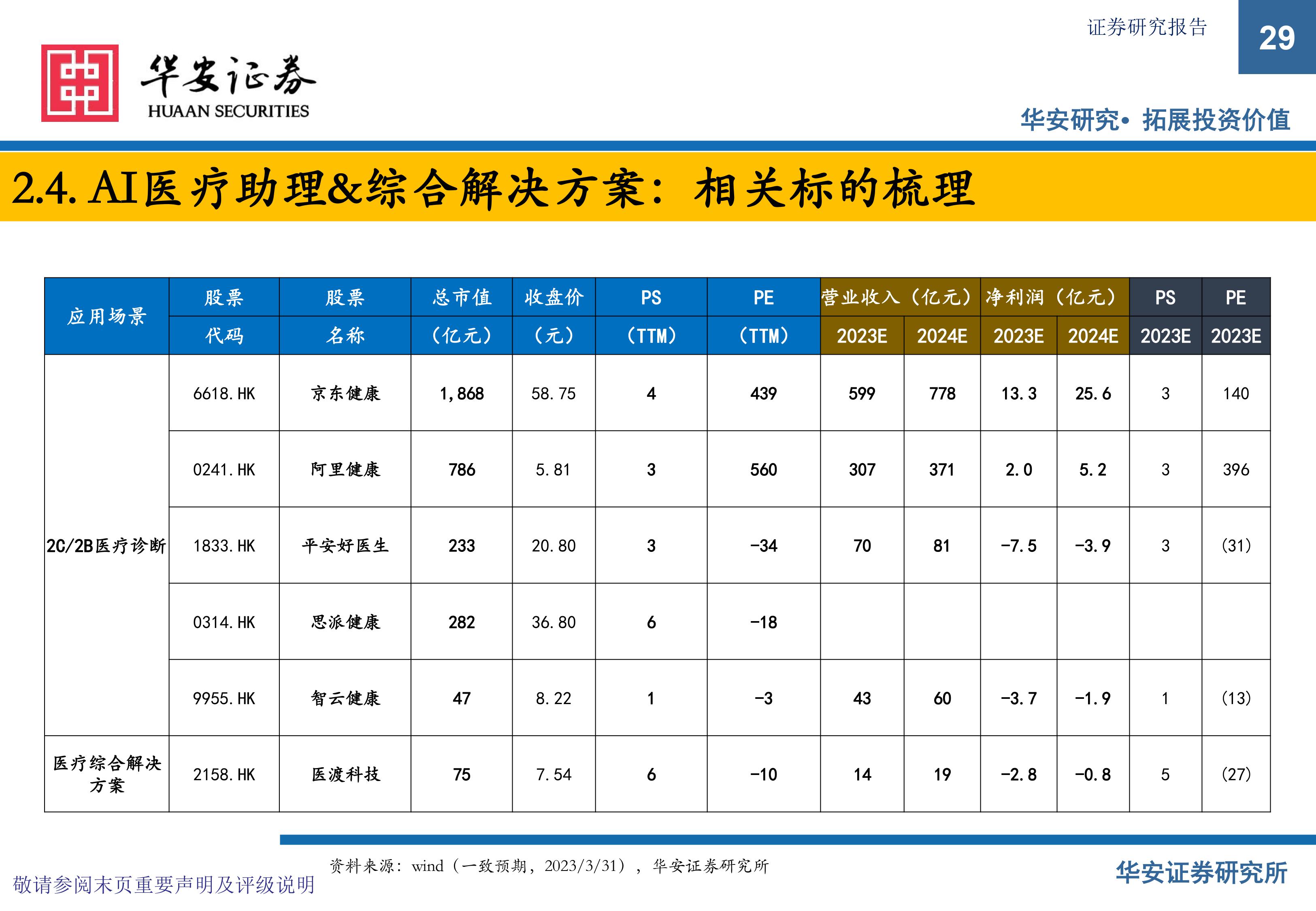 证券研究报告

29

华安证券
HUAAN SECURITIES

华安研究• 拓展投资价值

2.4. AI医疗助理&综合解决方案：相关标的梳理

| 应用场景 | 股票代码 | 股票名称 | 总市值（亿元） | 收盘价（元） | PS（TTM） | PE（TTM） | 营业收入（亿元）2023E | 营业收入（亿元）2024E | 净利润（亿元）2023E | 净利润（亿元）2024E | PS 2023E | PE 2023E |
|---|---|---|---|---|---|---|---|---|---|---|---|---|
| 2C/2B医疗诊断 | 6618.HK | 京东健康 | 1,868 | 58.75 | 4 | 439 | 599 | 778 | 13.3 | 25.6 | 3 | 140 |
| | 0241.HK | 阿里健康 | 786 | 5.81 | 3 | 560 | 307 | 371 | 2.0 | 5.2 | 3 | 396 |
| | 1833.HK | 平安好医生 | 233 | 20.80 | 3 | -34 | 70 | 81 | -7.5 | -3.9 | 3 | (31) |
| | 0314.HK | 思派健康 | 282 | 36.80 | 6 | -18 | | | | | | |
| | 9955.HK | 智云健康 | 47 | 8.22 | 1 | -3 | 43 | 60 | -3.7 | -1.9 | 1 | (13) |
| 医疗综合解决方案 | 2158.HK | 医渡科技 | 75 | 7.54 | 6 | -10 | 14 | 19 | -2.8 | -0.8 | 5 | (27) |

资料来源：wind（一致预期，2023/3/31），华安证券研究所

敬请参阅末页重要声明及评级说明

华安证券研究所